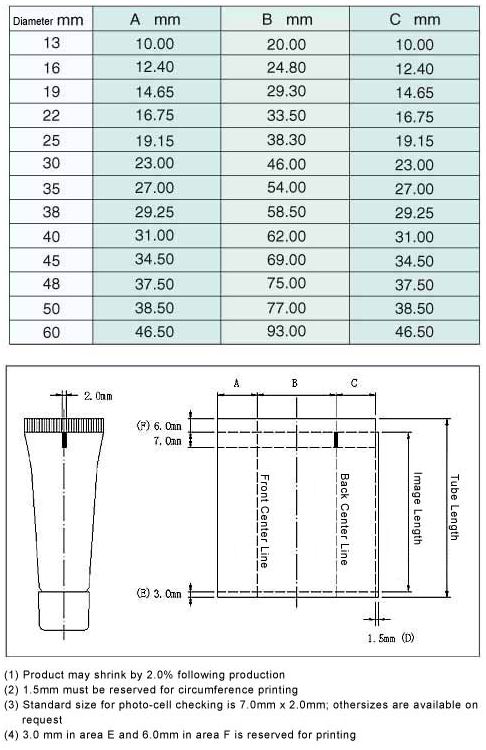 | Diameter mm | A mm | B mm | C mm |
|---|---|---|---|
| 13 | 10.00 | 20.00 | 10.00 |
| 16 | 12.40 | 24.80 | 12.40 |
| 19 | 14.65 | 29.30 | 14.65 |
| 22 | 16.75 | 33.50 | 16.75 |
| 25 | 19.15 | 38.30 | 19.15 |
| 30 | 23.00 | 46.00 | 23.00 |
| 35 | 27.00 | 54.00 | 27.00 |
| 38 | 29.25 | 58.50 | 29.25 |
| 40 | 31.00 | 62.00 | 31.00 |
| 45 | 34.50 | 69.00 | 34.50 |
| 48 | 37.50 | 75.00 | 37.50 |
| 50 | 38.50 | 77.00 | 38.50 |
| 60 | 46.50 | 93.00 | 46.50 |

2.0mm

A B C

(F) 6.0mm
7.0mm

Front Center Line

Back Center Line

Image Length

Tube Length

(E) 3.0mm

1.5mm (D)

(1) Product may shrink by 2.0% following production
(2) 1.5mm must be reserved for circumference printing
(3) Standard size for photo-cell checking is 7.0mm x 2.0mm; othersizes are available on request
(4) 3.0 mm in area E and 6.0mm in area F is reserved for printing